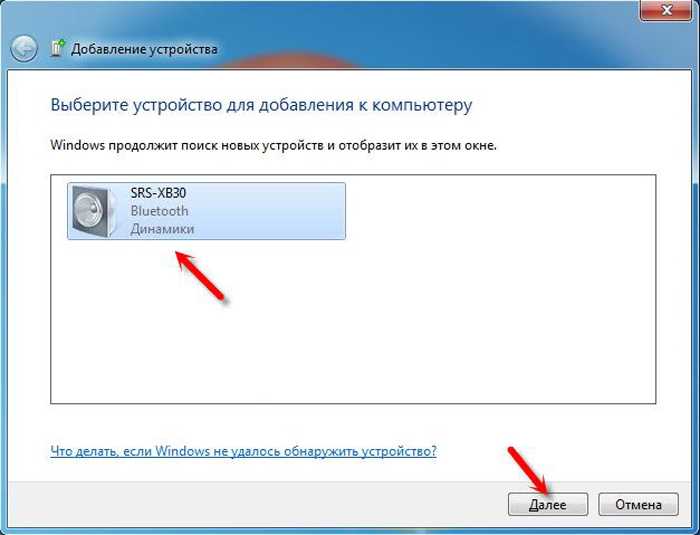 Добавление устройства

Выберите устройство для добавления к компьютеру

Windows продолжит поиск новых устройств и отобразит их в этом окне.

SRS-XB30
Bluetooth
Динамики

Что делать, если Windows не удалось обнаружить устройство?

Далее
Отмена